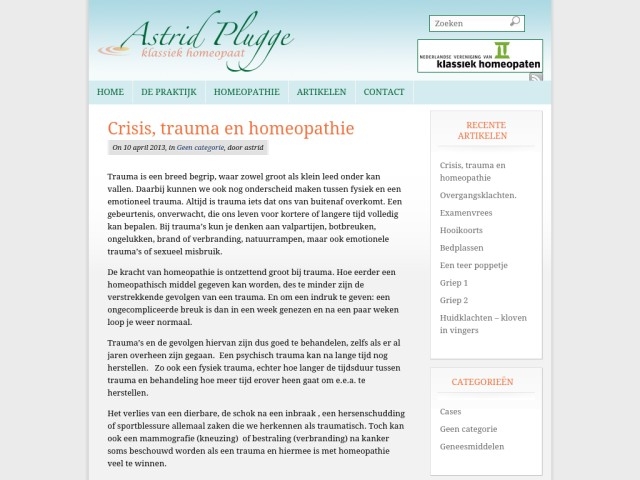 Astrid Plugge
klassiek homeopaat

Zoeken

NEDERLANDSE VERENIGING VAN klassiek homeopaten

HOME DE PRAKTIJK HOMEOPATHIE ARTIKELEN CONTACT

Crisis, trauma en homeopathie

On 10 april 2013, in Geen categorie, door astrid

Trauma is een breed begrip, waar zowel groot als klein leed onder kan vallen. Daarbij kunnen we ook nog onderscheid maken tussen fysiek en een emotioneel trauma. Altijd is trauma iets dat ons van buitenaf overkomt. Een gebeurtenis, onverwacht, die ons leven voor kortere of langere tijd volledig kan bepalen. Bij trauma's kun je denken aan valpartijen, botbreuken, ongelukken, brand of verbranding, natuurrampen, maar ook emotionele trauma's of sexueel misbruik.

De kracht van homeopathie is ontzettend groot bij trauma. Hoe eerder een homeopathisch middel gegeven kan worden, des te minder zijn de verstrekkende gevolgen van een trauma. En om een indruk te geven: een ongecompliceerde breuk is dan in een week genezen en na een paar weken loop je weer normaal.

Trauma's en de gevolgen hiervan zijn dus goed te behandelen, zelfs als er al jaren overheen zijn gegaan. Een psychisch trauma kan na lange tijd nog herstellen. Zo ook een fysiek trauma, echter hoe langer de tijdsduur tussen trauma en behandeling hoe meer tijd erover heen gaat om e.e.a. te herstellen.

Het verlies van een dierbare, de schok na een inbraak , een hersenschudding of sportblessure allemaal zaken die we herkennen als traumatisch. Toch kan ook een mammografie (kneuzing) of bestraling (verbranding) na kanker soms beschouwd worden als een trauma en hiermee is met homeopathie veel te winnen.

RECENTE ARTIKELEN

Crisis, trauma en homeopathie
Overgangsklachten.
Examenvrees
Hooikoorts
Bedplassen
Een teer poppetje
Griep 1
Griep 2
Huidklachten – kloven in vingers

CATEGORIEËN

Cases
Geen categorie
Geneesmiddelen